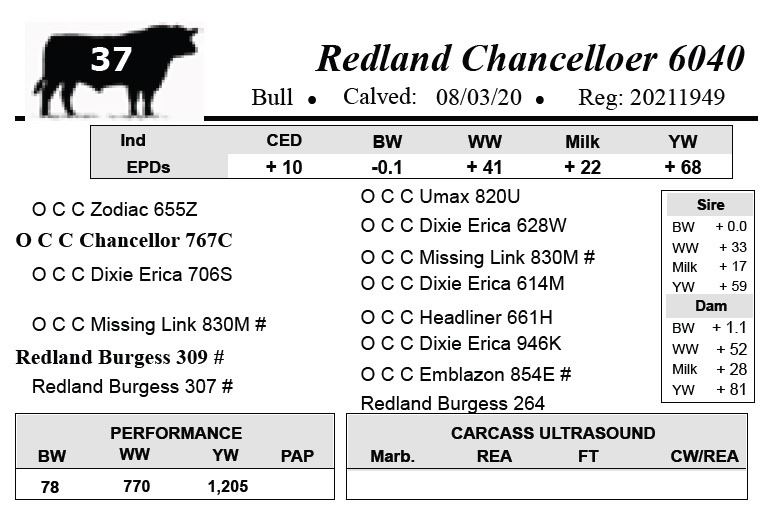 37

Redland Chancelloer 6040

Bull • Calved: 08/03/20 • Reg: 20211949

| Ind | CED | BW | WW | Milk | YW |
|---|---|---|---|---|---|
| EPDs | + 10 | -0.1 | + 41 | + 22 | + 68 |

O C C Zodiac 655Z
O C C Chancellor 767C
O C C Dixie Erica 706S
O C C Missing Link 830M #
Redland Burgess 309 #
Redland Burgess 307 #

O C C Umax 820U
O C C Dixie Erica 628W
O C C Missing Link 830M #
O C C Dixie Erica 614M
O C C Headliner 661H
O C C Dixie Erica 946K
O C C Emblazon 854E #
Redland Burgess 264

| Sire | |
|---|---|
| BW | + 0.0 |
| WW | + 33 |
| Milk | + 17 |
| YW | + 59 |
| Dam | |
| BW | + 1.1 |
| WW | + 52 |
| Milk | + 28 |
| YW | + 81 |

PERFORMANCE

| BW | WW | YW | PAP |
|---|---|---|---|
| 78 | 770 | 1,205 | |

CARCASS ULTRASOUND

| Marb. | REA | FT | CW/REA |
|---|---|---|---|
| | | | |